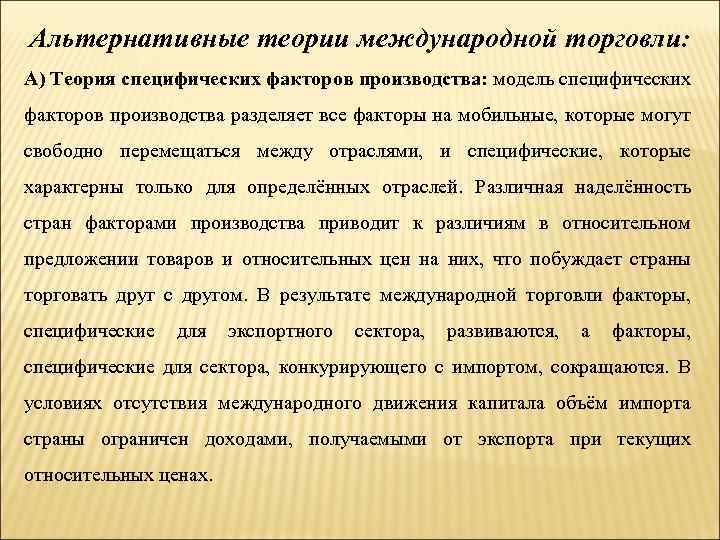 Альтернативные теории международной торговли:

А) Теория специфических факторов производства: модель специфических факторов производства разделяет все факторы на мобильные, которые могут свободно перемещаться между отраслями, и специфические, которые характерны только для определённых отраслей. Различная наделённость стран факторами производства приводит к различиям в относительном предложении товаров и относительных цен на них, что побуждает страны торговать друг с другом. В результате международной торговли факторы, специфические для экспортного сектора, развиваются, а факторы, специфические для сектора, конкурирующего с импортом, сокращаются. В условиях отсутствия международного движения капитала объём импорта страны ограничен доходами, получаемыми от экспорта при текущих относительных ценах.